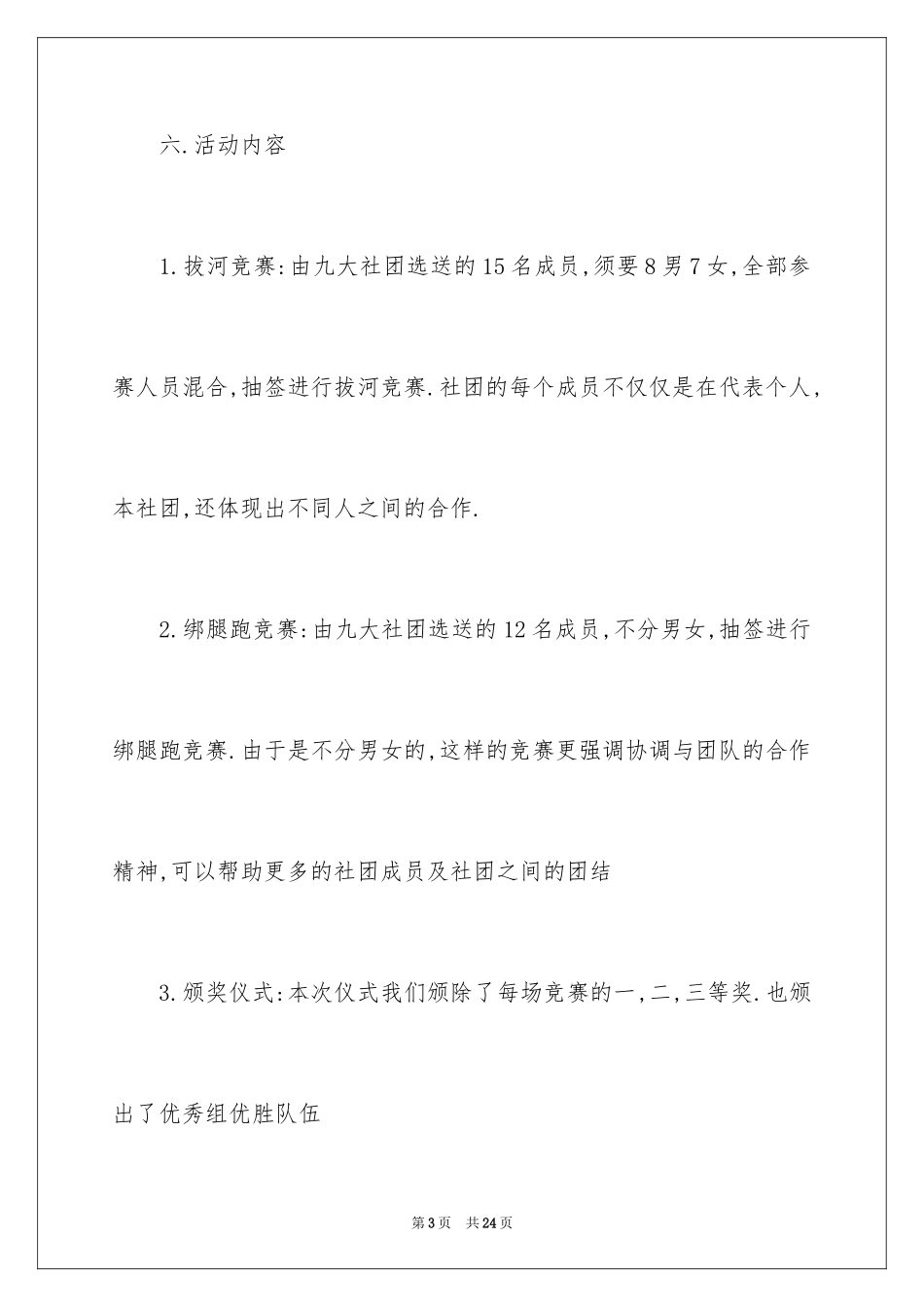 六.活动内容

1.拔河竞赛:由九大社团选送的15名成员,须要8男7女,全部参赛人员混合,抽签进行拔河竞赛.社团的每个成员不仅仅是在代表个人,本社团,还体现出不同人之间的合作.

2.绑腿跑竞赛:由九大社团选送的12名成员,不分男女,抽签进行绑腿跑竞赛.由于是不分男女的,这样的竞赛更强调协调与团队的合作精神,可以帮助更多的社团成员及社团之间的团结

3.颁奖仪式:本次仪式我们颁除了每场竞赛的一,二,三等奖.也颁出了优秀组优胜队伍

第3页 共24页